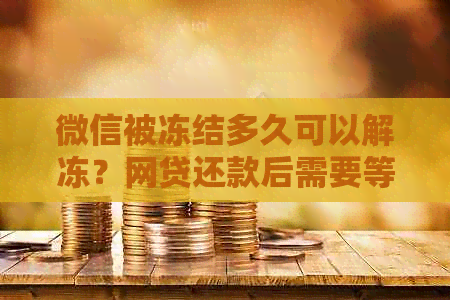 微信被冻结多久可以解冻？网贷还款后需要等